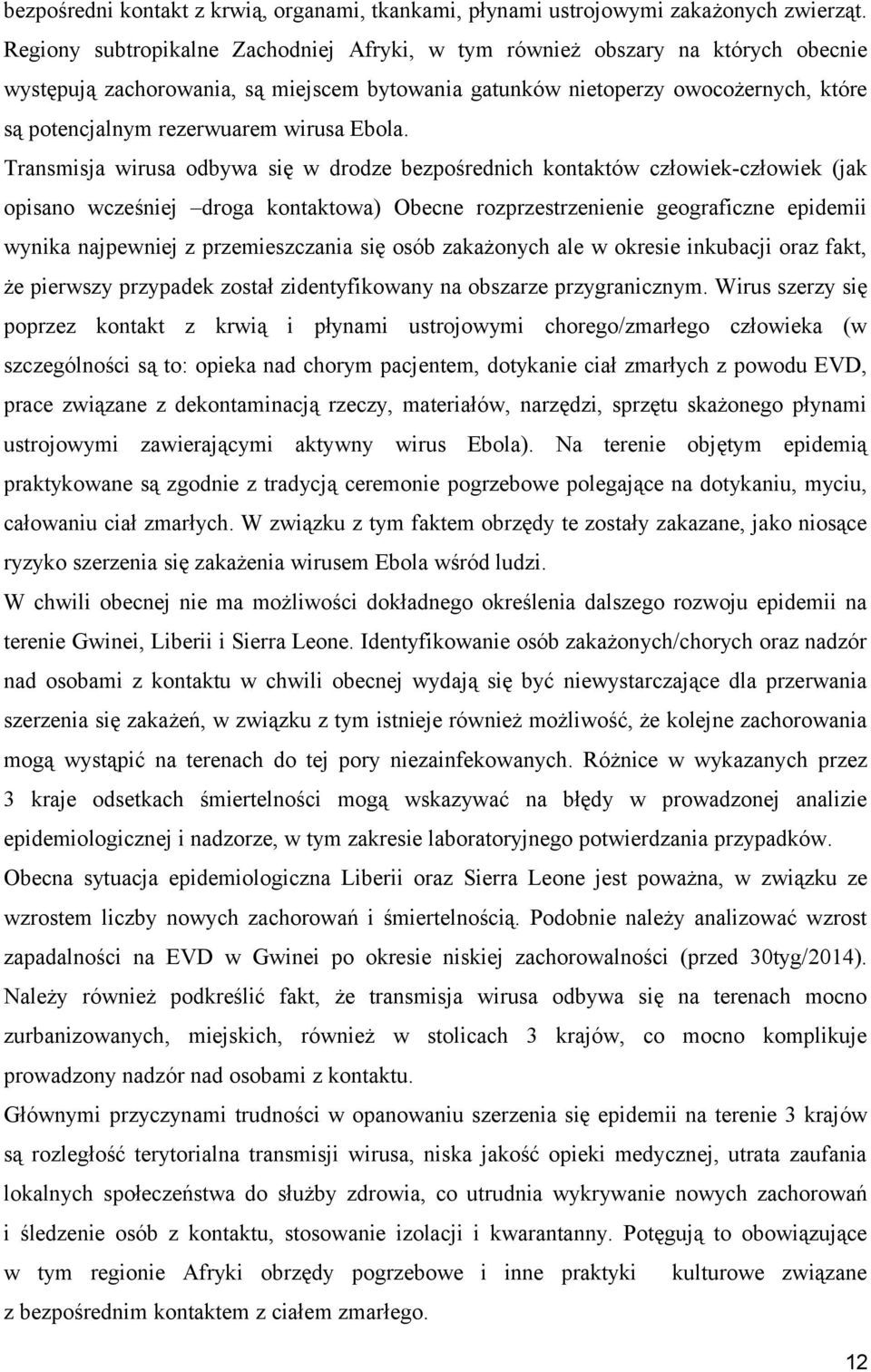 bezpośredni kontakt z krwią, organami, tkankami, płynami ustrojowymi zakażonych zwierząt. Regiony subtropikalne Zachodniej Afryki, w tym również obszary na których obecnie występują zachorowania, są miejscem bytowania gatunków nietoperzy owocożernych, które są potencjalnym rezerwuarem wirusa Ebola.

Transmisja wirusa odbywa się w drodze bezpośrednich kontaktów człowiek-człowiek (jak opisano wcześniej –droga kontaktowa) Obecne rozprzestrzenienie geograficzne epidemii wynika najpewniej z przemieszczania się osób zakażonych ale w okresie inkubacji oraz fakt, że pierwszy przypadek został zidentyfikowany na obszarze przygranicznym. Wirus szerzy się poprzez kontakt z krwią i płynami ustrojowymi chorego/zmarłego człowieka (w szczególności są to: opieka nad chorym pacjentem, dotykanie ciał zmarłych z powodu EVD, prace związane z dekontaminacją rzeczy, materiałów, narzędzi, sprzętu skażonego płynami ustrojowymi zawierającymi aktywny wirus Ebola). Na terenie objętym epidemią praktykowane są zgodnie z tradycją ceremonie pogrzebowe polegające na dotykaniu, myciu, całowaniu ciał zmarłych. W związku z tym faktem obrzędy te zostały zakazane, jako niosące ryzyko szerzenia się zakażenia wirusem Ebola wśród ludzi.

W chwili obecnej nie ma możliwości dokładnego określenia dalszego rozwoju epidemii na terenie Gwinei, Liberii i Sierra Leone. Identyfikowanie osób zakażonych/chorych oraz nadzór nad osobami z kontaktu w chwili obecnej wydają się być niewystarczające dla przerwania szerzenia się zakażeń, w związku z tym istnieje również możliwość, że kolejne zachorowania mogą wystąpić na terenach do tej pory niezainfekowanych. Różnice w wykazanych przez 3 kraje odsetkach śmiertelności mogą wskazywać na błędy w prowadzonej analizie epidemiologicznej i nadzorze, w tym zakresie laboratoryjnego potwierdzania przypadków.

Obecna sytuacja epidemiologiczna Liberii oraz Sierra Leone jest poważna, w związku ze wzrostem liczby nowych zachorowań i śmiertelnością. Podobnie należy analizować wzrost zapadalności na EVD w Gwinei po okresie niskiej zachorowalności (przed 30tyg/2014). Należy również podkreślić fakt, że transmisja wirusa odbywa się na terenach mocno zurbanizowanych, miejskich, również w stolicach 3 krajów, co mocno komplikuje prowadzony nadzór nad osobami z kontaktu.

Głównymi przyczynami trudności w opanowaniu szerzenia się epidemii na terenie 3 krajów są rozległość terytorialna transmisji wirusa, niska jakość opieki medycznej, utrata zaufania lokalnych społeczeństw do służby zdrowia, co utrudnia wykrywanie nowych zachorowań i śledzenie osób z kontaktu, stosowanie izolacji i kwarantanny. Potęgują to obowiązujące w tym regionie Afryki obrzędy pogrzebowe i inne praktyki kulturowe związane z bezpośrednim kontaktem z ciałem zmarłego.

12